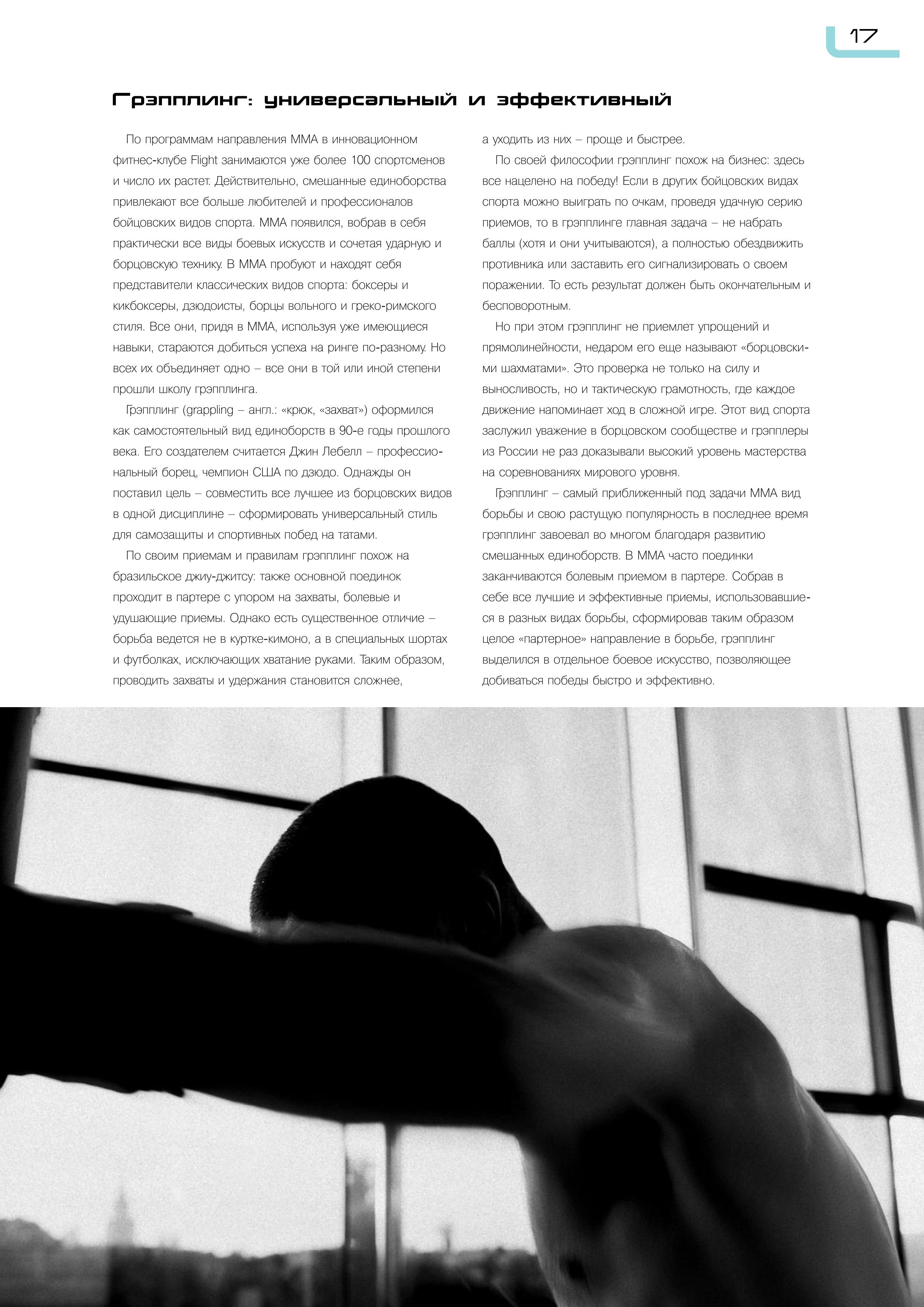 17

Грэпплинг: универсальный и эффективный

По программам направления ММА в инновационном фитнес-клубе Flight занимаются уже более 100 спортсменов и число их растет. Действительно, смешанные единоборства привлекают все больше любителей и профессионалов бойцовских видов спорта. ММА появился, вобрав в себя практически все виды боевых искусств и сочетая ударную и борцовскую технику. В ММА пробуют и находят себя представители классических видов спорта: боксеры и кикбоксеры, дзюдоисты, борцы вольного и греко-римского стиля. Все они, придя в ММА, используя уже имеющиеся навыки, стараются добиться успеха на ринге по-разному. Но всех их объединяет одно – все они в той или иной степени прошли школу грэпплинга.

Грэпплинг (grappling – англ.: «крюк, «захват») оформился как самостоятельный вид единоборств в 90-е годы прошлого века. Его создателем считается Джин Лебелл – профессиональный борец, чемпион США по дзюдо. Однажды он поставил цель – совместить все лучшее из борцовских видов в одной дисциплине – сформировать универсальный стиль для самозащиты и спортивных побед на татами.

По своим приемам и правилам грэпплинг похож на бразильское джиу-джитсу: также основной поединок проходит в партере с упором на захваты, болевые и удушающие приемы. Однако есть существенное отличие – борьба ведется не в куртке-кимоно, а в специальных шортах и футболках, исключающих хватание руками. Таким образом, проводить захваты и удержания становится сложнее, а уходить из них – проще и быстрее.

По своей философии грэпплинг похож на бизнес: здесь все нацелено на победу! Если в других бойцовских видах спорта можно выиграть по очкам, проведя удачную серию приемов, то в грэпплинге главная задача – не набрать баллы (хотя и они учитываются), а полностью обездвижить противника или заставить его сигнализировать о своем поражении. То есть результат должен быть окончательным и бесповоротным.

Но при этом грэпплинг не приемлет упрощений и прямолинейности, недаром его еще называют «борцовскими шахматами». Это проверка не только на силу и выносливость, но и тактическую грамотность, где каждое движение напоминает ход в сложной игре. Этот вид спорта заслужил уважение в борцовском сообществе и грэпплеры из России не раз доказывали высокий уровень мастерства на соревнованиях мирового уровня.

Грэпплинг – самый приближенный под задачи ММА вид борьбы и свою растущую популярность в последнее время грэпплинг завоевал во многом благодаря развитию смешанных единоборств. В ММА часто поединки заканчиваются болевым приемом в партере. Собрав в себе все лучшие и эффективные приемы, использовавшиеся в разных видах борьбы, сформировав таким образом целое «партерное» направление в борьбе, грэпплинг выделился в отдельное боевое искусство, позволяющее добиваться победы быстро и эффективно.